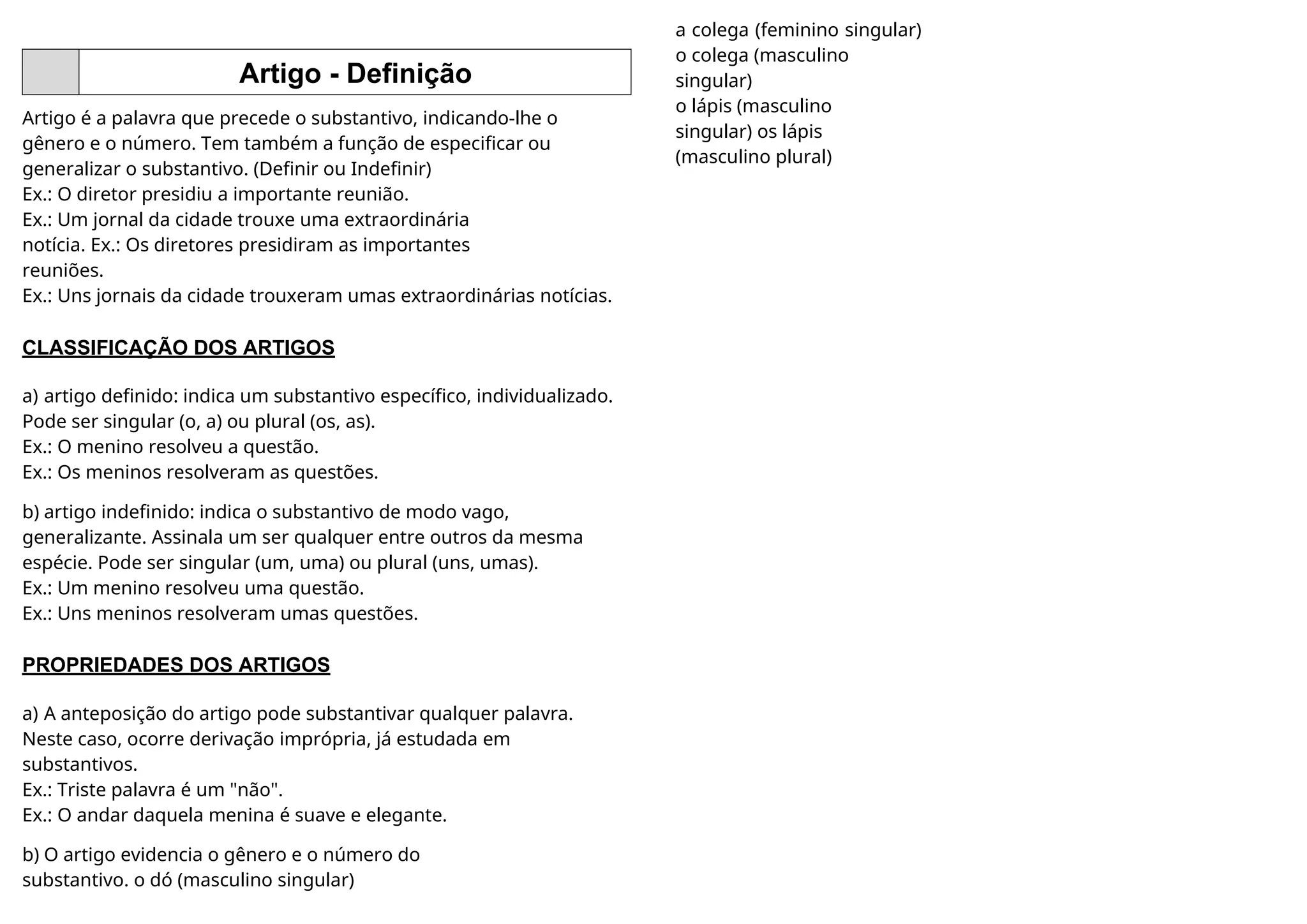 Artigo - Definição

Artigo é a palavra que precede o substantivo, indicando-lhe o gênero e o número. Tem também a função de especificar ou generalizar o substantivo. (Definir ou Indefinir)
Ex.: O diretor presidiu a importante reunião.
Ex.: Um jornal da cidade trouxe uma extraordinária notícia. Ex.: Os diretores presidiram as importantes reuniões.
Ex.: Uns jornais da cidade trouxeram umas extraordinárias notícias.

CLASSIFICAÇÃO DOS ARTIGOS

a) artigo definido: indica um substantivo específico, individualizado. Pode ser singular (o, a) ou plural (os, as).
Ex.: O menino resolveu a questão.
Ex.: Os meninos resolveram as questões.

b) artigo indefinido: indica o substantivo de modo vago, generalizante. Assinala um ser qualquer entre outros da mesma espécie. Pode ser singular (um, uma) ou plural (uns, umas).
Ex.: Um menino resolveu uma questão.
Ex.: Uns meninos resolveram umas questões.

PROPRIEDADES DOS ARTIGOS

a) A anteposição do artigo pode substantivar qualquer palavra. Neste caso, ocorre derivação imprópria, já estudada em substantivos.
Ex.: Triste palavra é um "não".
Ex.: O andar daquela menina é suave e elegante.

b) O artigo evidencia o gênero e o número do substantivo. o dó (masculino singular)

a colega (feminino singular)
o colega (masculino singular)
o lápis (masculino singular) os lápis (masculino plural)